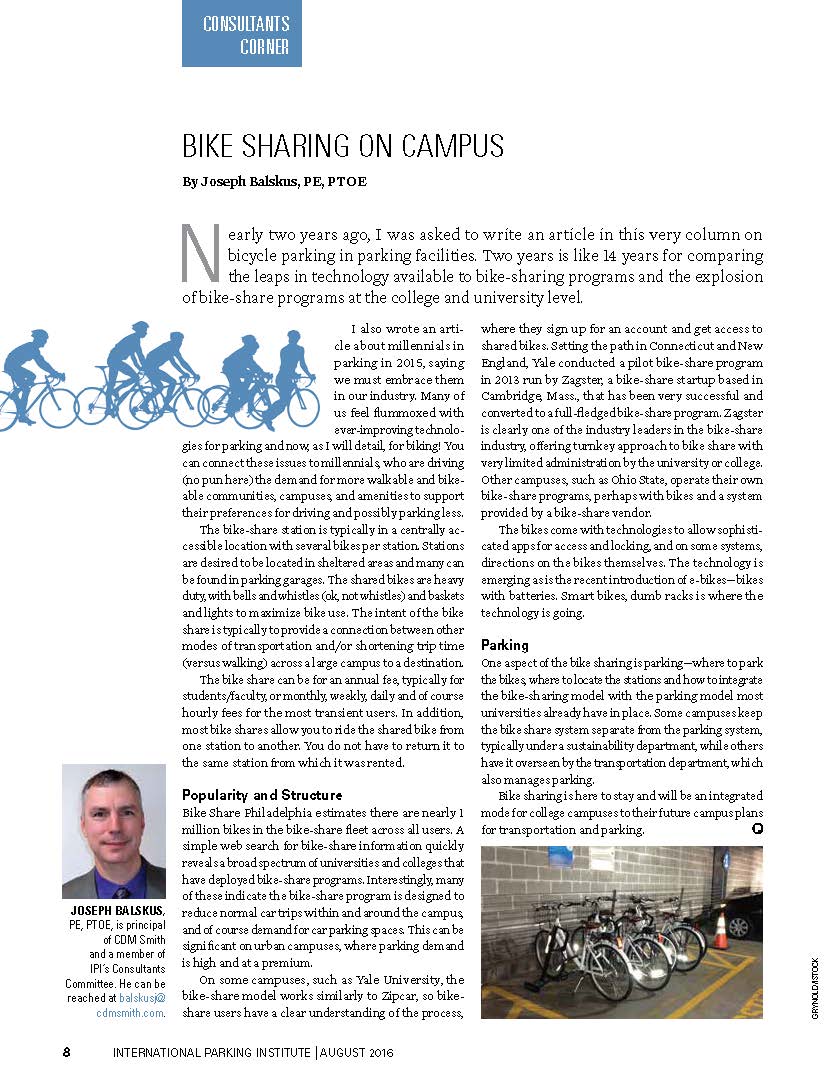 CONSULTANTS CORNER

BIKE SHARING ON CAMPUS

By Joseph Balskus, PE, PTOE

Nearly two years ago, I was asked to write an article in this very column on bicycle parking in parking facilities. Two years is like 14 years for comparing the leaps in technology available to bike-sharing programs and the explosion of bike-share programs at the college and university level.

I also wrote an article about millennials in parking in 2015, saying we must embrace them in our industry. Many of us feel flummoxed with ever-improving technologies for parking and now, as I will detail, for biking! You can connect these issues to millennials, who are driving (no pun here) the demand for more walkable and bikeable communities, campuses, and amenities to support their preferences for driving and possibly parking less.

The bike-share station is typically in a centrally accessible location with several bikes per station. Stations are desired to be located in sheltered areas and many can be found in parking garages. The shared bikes are heavy duty, with bells and whistles (ok, not whistles) and baskets and lights to maximize bike use. The intent of the bike share is typically to provide a connection between other modes of transportation and/or shortening trip time (versus walking) across a large campus to a destination.

The bike share can be for an annual fee, typically for students/faculty, or monthly, weekly, daily and of course hourly fees for the most transient users. In addition, most bike shares allow you to ride the shared bike from one station to another. You do not have to return it to the same station from which it was rented.

Popularity and Structure
Bike Share Philadelphia estimates there are nearly 1 million bikes in the bike-share fleet across all users. A simple web search for bike-share information quickly reveals a broad spectrum of universities and colleges that have deployed bike-share programs. Interestingly, many of these indicate the bike-share program is designed to reduce normal car trips within and around the campus, and of course demand for car parking spaces. This can be significant on urban campuses, where parking demand is high and at a premium.

On some campuses, such as Yale University, the bike-share model works similarly to Zipcar, so bike-share users have a clear understanding of the process, where they sign up for an account and get access to shared bikes. Setting the path in Connecticut and New England, Yale conducted a pilot bike-share program in 2013 run by Zagster, a bike-share startup based in Cambridge, Mass., that has been very successful and converted to a full-fledged bike-share program. Zagster is clearly one of the industry leaders in the bike-share industry, offering turnkey approach to bike share with very limited administration by the university or college. Other campuses, such as Ohio State, operate their own bike-share programs, perhaps with bikes and a system provided by a bike-share vendor.

The bikes come with technologies to allow sophisticated apps for access and locking, and on some systems, directions on the bikes themselves. The technology is emerging as is the recent introduction of e-bikes—bikes with batteries. Smart bikes, dumb racks is where the technology is going.

Parking
One aspect of the bike sharing is parking—where to park the bikes, where to locate the stations and how to integrate the bike-sharing model with the parking model most universities already have in place. Some campuses keep the bike share system separate from the parking system, typically under a sustainability department, while others have it overseen by the transportation department, which also manages parking.

Bike sharing is here to stay and will be an integrated mode for college campuses to their future campus plans for transportation and parking.

JOSEPH BALSKUS, PE, PTOE, is principal of CDM Smith and a member of IPI's Consultants Committee. He can be reached at balskusj@cdmsmith.com.

GRYNOLD/ISTOCK

8 INTERNATIONAL PARKING INSTITUTE | AUGUST 2016